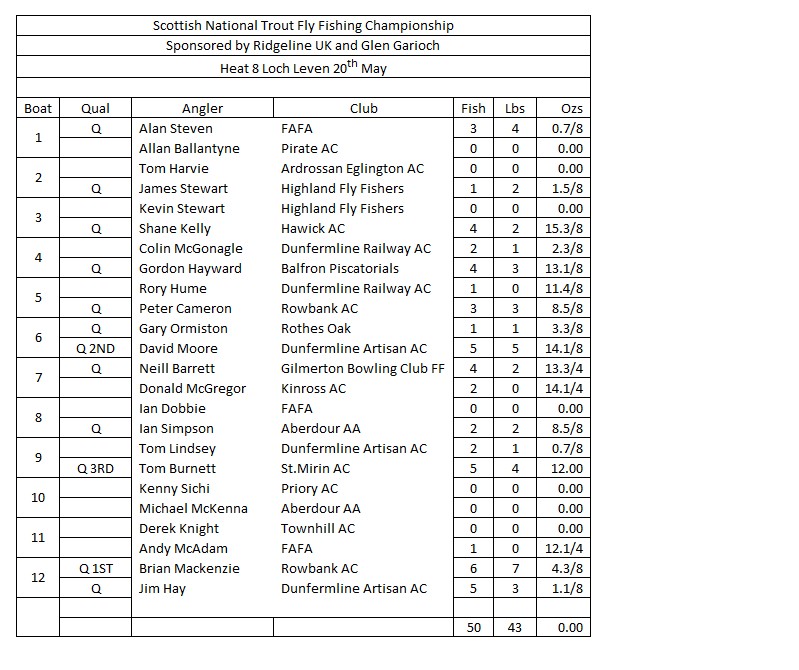 Scottish National Trout Fly Fishing Championship

Sponsored by Ridgeline UK and Glen Garioch

Heat 8 Loch Leven 20$^{th}$ May

| Boat | Qual | Angler | Club | Fish | Lbs | Ozs |
|---|---|---|---|---|---|---|
| 1 | Q | Alan Steven | FAFA | 3 | 4 | 0.7/8 |
| | | Allan Ballantyne | Pirate AC | 0 | 0 | 0.00 |
| 2 | | Tom Harvie | Ardrossan Eglington AC | 0 | 0 | 0.00 |
| | Q | James Stewart | Highland Fly Fishers | 1 | 2 | 1.5/8 |
| 3 | | Kevin Stewart | Highland Fly Fishers | 0 | 0 | 0.00 |
| | Q | Shane Kelly | Hawick AC | 4 | 2 | 15.3/8 |
| 4 | | Colin McGonagle | Dunfermline Railway AC | 2 | 1 | 2.3/8 |
| | Q | Gordon Hayward | Balfron Piscatorials | 4 | 3 | 13.1/8 |
| 5 | | Rory Hume | Dunfermline Railway AC | 1 | 0 | 11.4/8 |
| | Q | Peter Cameron | Rowbank AC | 3 | 3 | 8.5/8 |
| 6 | Q | Gary Ormiston | Rothes Oak | 1 | 1 | 3.3/8 |
| | Q 2ND | David Moore | Dunfermline Artisan AC | 5 | 5 | 14.1/8 |
| 7 | Q | Neill Barrett | Gilmerton Bowling Club FF | 4 | 2 | 13.3/4 |
| | | Donald McGregor | Kinross AC | 2 | 0 | 14.1/4 |
| 8 | | Ian Dobbie | FAFA | 0 | 0 | 0.00 |
| | Q | Ian Simpson | Aberdour AA | 2 | 2 | 8.5/8 |
| 9 | | Tom Lindsey | Dunfermline Artisan AC | 2 | 1 | 0.7/8 |
| | Q 3RD | Tom Burnett | St.Mirin AC | 5 | 4 | 12.00 |
| 10 | | Kenny Sichi | Priory AC | 0 | 0 | 0.00 |
| | | Michael McKenna | Aberdour AA | 0 | 0 | 0.00 |
| 11 | | Derek Knight | Townhill AC | 0 | 0 | 0.00 |
| | | Andy McAdam | FAFA | 1 | 0 | 12.1/4 |
| 12 | Q 1ST | Brian Mackenzie | Rowbank AC | 6 | 7 | 4.3/8 |
| | Q | Jim Hay | Dunfermline Artisan AC | 5 | 3 | 1.1/8 |
| | | | | | | |
| | | | | 50 | 43 | 0.00 |